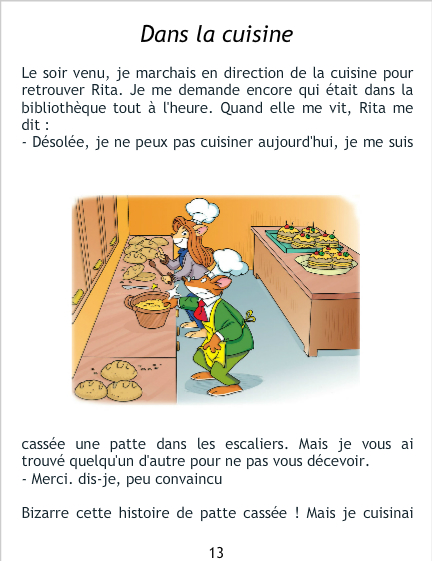 Dans la cuisine

Le soir venu, je marchais en direction de la cuisine pour retrouver Rita. Je me demande encore qui était dans la bibliothèque tout à l'heure. Quand elle me vit, Rita me dit :
- Désolée, je ne peux pas cuisiner aujourd'hui, je me suis

cassée une patte dans les escaliers. Mais je vous ai trouvé quelqu'un d'autre pour ne pas vous décevoir.
- Merci. dis-je, peu convaincu

Bizarre cette histoire de patte cassée ! Mais je cuisinai

13